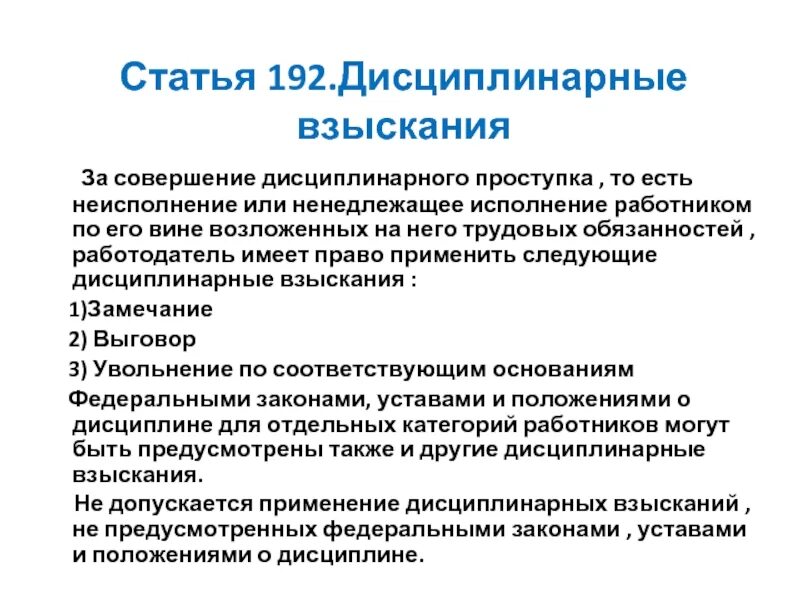 Статья 192.Дисциплинарные взыскания

За совершение дисциплинарного проступка , то есть неисполнение или ненедлежащее исполнение работником по его вине возложенных на него трудовых обязанностей , работодатель имеет право применить следующие дисциплинарные взыскания :

1)Замечание

2) Выговор

3) Увольнение по соответствующим основаниям

Федеральными законами, уставами и положениями о дисциплине для отдельных категорий работников могут быть предусмотрены также и другие дисциплинарные взыскания.

Не допускается применение дисциплинарных взысканий , не предусмотренных федеральными законами , уставами и положениями о дисциплине.